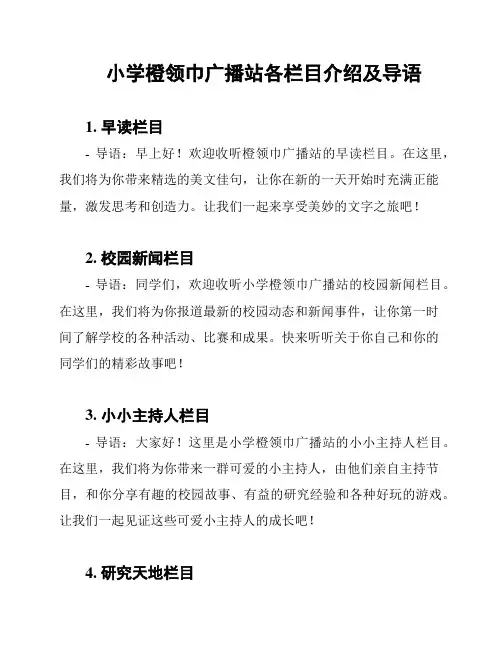 小学橙领巾广播站各栏目介绍及导语

1. 早读栏目

- 导语：早上好！欢迎收听橙领巾广播站的早读栏目。在这里，我们将为你带来精选的美文佳句，让你在新的一天开始时充满正能量，激发思考和创造力。让我们一起来享受美妙的文字之旅吧！

2. 校园新闻栏目

- 导语：同学们，欢迎收听小学橙领巾广播站的校园新闻栏目。在这里，我们将为你报道最新的校园动态和新闻事件，让你第一时间了解学校的各种活动、比赛和成果。快来听听关于你自己和你的同学们的精彩故事吧！

3. 小小主持人栏目

- 导语：大家好！这里是小学橙领巾广播站的小小主持人栏目。在这里，我们将为你带来一群可爱的小主持人，由他们亲自主持节目，和你分享有趣的校园故事、有益的研究经验和各种好玩的游戏。让我们一起见证这些可爱小主持人的成长吧！

4. 研究天地栏目